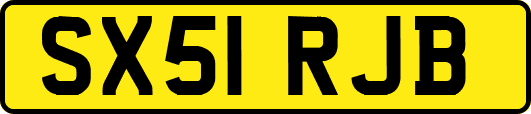 SX51 RJB